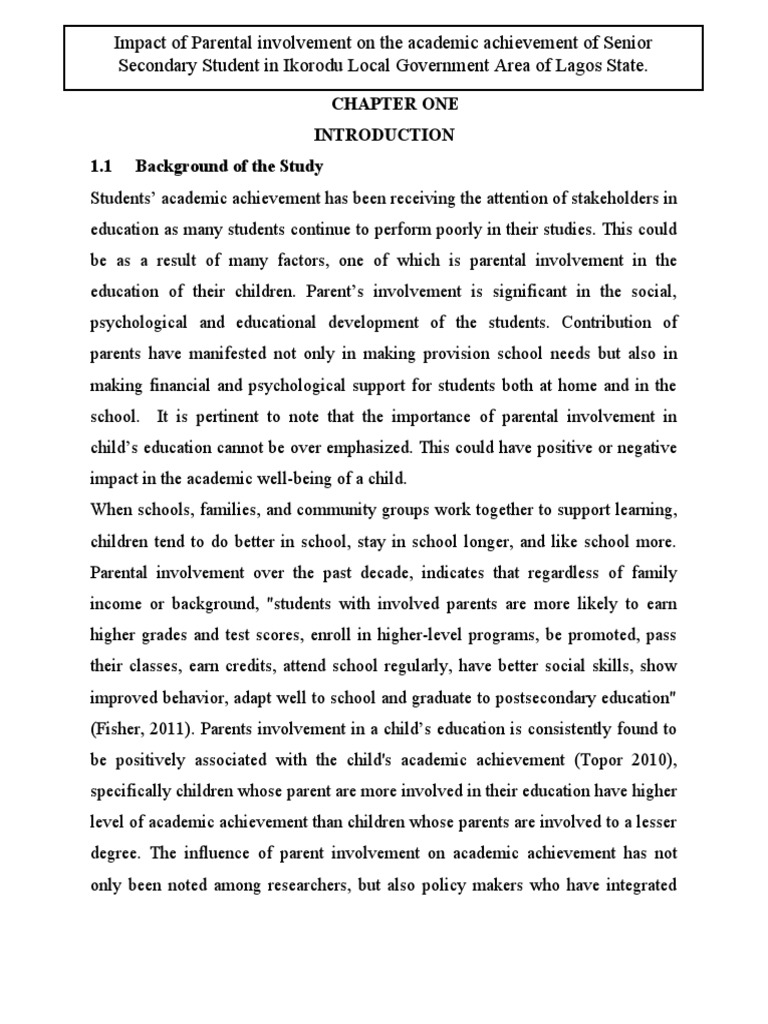 Impact of Parental involvement on the academic achievement of Senior Secondary Student in Ikorodu Local Government Area of Lagos State.

CHAPTER ONE

INTRODUCTION

1.1 Background of the Study

Students' academic achievement has been receiving the attention of stakeholders in education as many students continue to perform poorly in their studies. This could be as a result of many factors, one of which is parental involvement in the education of their children. Parent's involvement is significant in the social, psychological and educational development of the students. Contribution of parents have manifested not only in making provision school needs but also in making financial and psychological support for students both at home and in the school. It is pertinent to note that the importance of parental involvement in child's education cannot be over emphasized. This could have positive or negative impact in the academic well-being of a child.

When schools, families, and community groups work together to support learning, children tend to do better in school, stay in school longer, and like school more. Parental involvement over the past decade, indicates that regardless of family income or background, "students with involved parents are more likely to earn higher grades and test scores, enroll in higher-level programs, be promoted, pass their classes, earn credits, attend school regularly, have better social skills, show improved behavior, adapt well to school and graduate to postsecondary education" (Fisher, 2011). Parents involvement in a child's education is consistently found to be positively associated with the child's academic achievement (Topor 2010), specifically children whose parent are more involved in their education have higher level of academic achievement than children whose parents are involved to a lesser degree. The influence of parent involvement on academic achievement has not only been noted among researchers, but also policy makers who have integrated